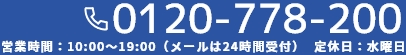 0120-778-200

営業時間：10:00～19:00（メールは24時間受付）　定休日：水曜日